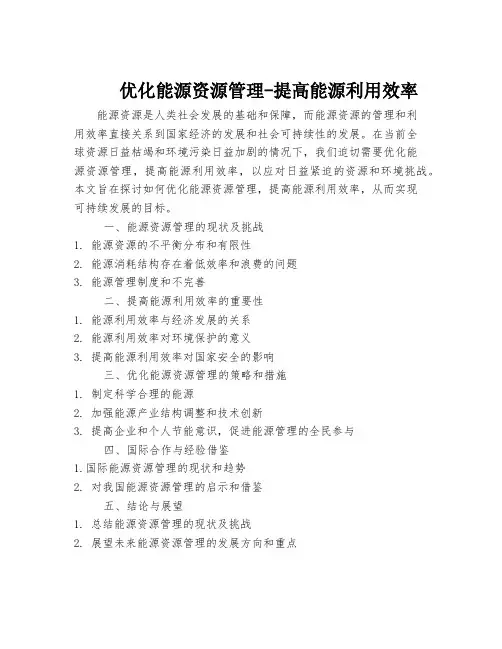 优化能源资源管理-提高能源利用效率

能源资源是人类社会发展的基础和保障，而能源资源的管理和利用效率直接关系到国家经济的发展和社会可持续性的发展。在当前全球资源日益枯竭和环境污染日益加剧的情况下，我们迫切需要优化能源资源管理，提高能源利用效率，以应对日益紧迫的资源和环境挑战。本文旨在探讨如何优化能源资源管理，提高能源利用效率，从而实现可持续发展的目标。

一、能源资源管理的现状及挑战

1. 能源资源的不平衡分布和有限性

2. 能源消耗结构存在着低效率和浪费的问题

3. 能源管理制度和不完善

二、提高能源利用效率的重要性

1. 能源利用效率与经济发展的关系

2. 能源利用效率对环境保护的意义

3. 提高能源利用效率对国家安全的影响

三、优化能源资源管理的策略和措施

1. 制定科学合理的能源

2. 加强能源产业结构调整和技术创新

3. 提高企业和个人节能意识，促进能源管理的全民参与

四、国际合作与经验借鉴

1. 国际能源资源管理的现状和趋势

2. 对我国能源资源管理的启示和借鉴

五、结论与展望

1. 总结能源资源管理的现状及挑战

2. 展望未来能源资源管理的发展方向和重点